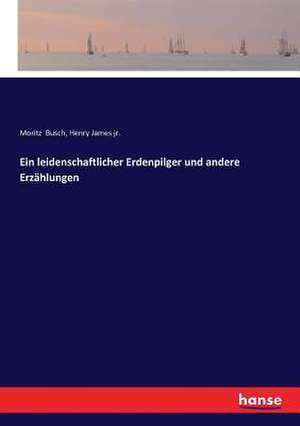 Moritz Busch, Henry James jr.

Ein leidenschaftlicher Erdenpilger und andere Erzählungen

hanse